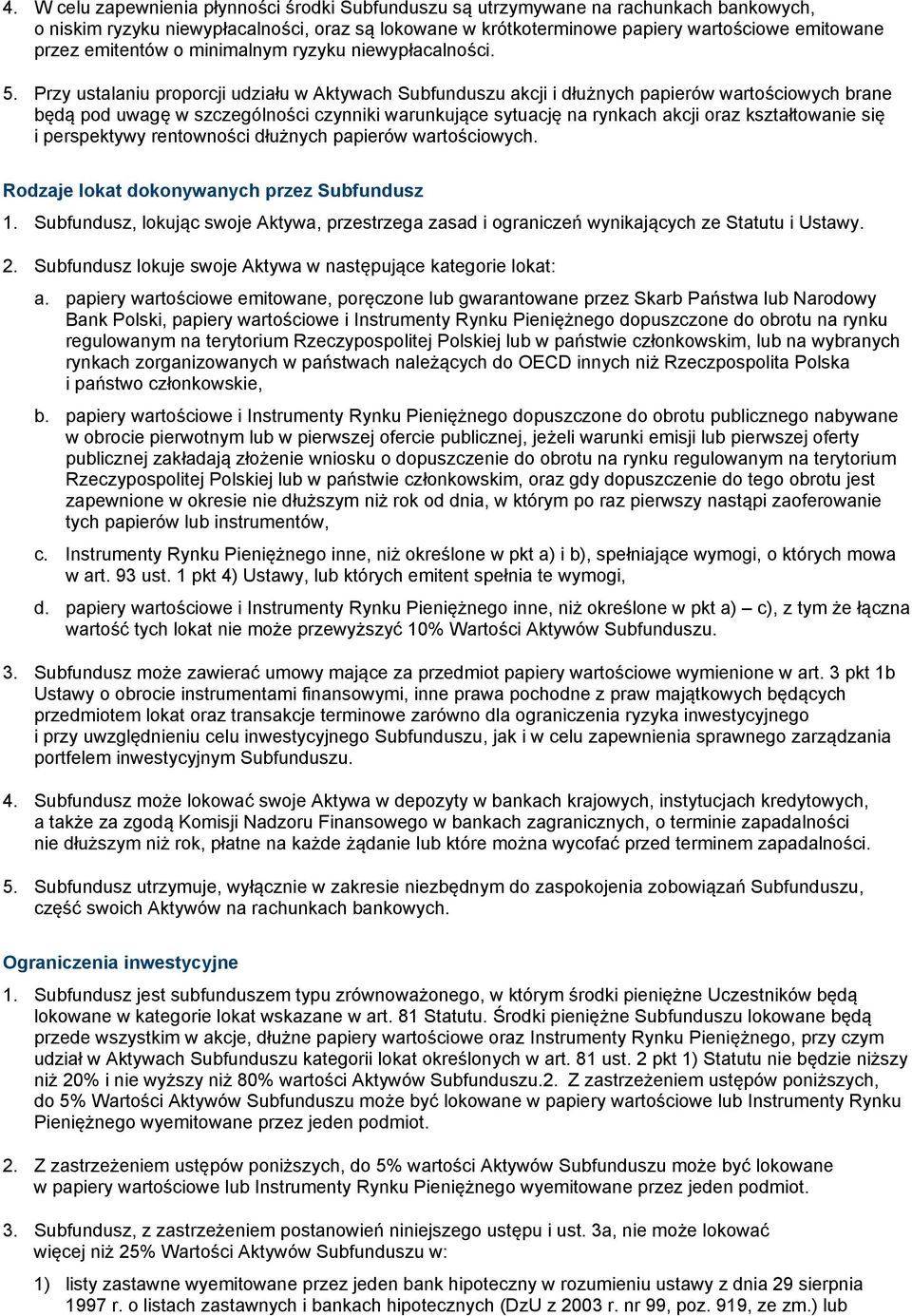 4. W celu zapewnienia płynności środki Subfunduszu są utrzymywane na rachunkach bankowych, o niskim ryzyku niewypłacalności, oraz są lokowane w krótkoterminowe papiery wartościowe emitowane przez emitentów o minimalnym ryzyku niewypłacalności.

5. Przy ustalaniu proporcji udziału w Aktywach Subfunduszu akcji i dłużnych papierów wartościowych brane będą pod uwagę w szczególności czynniki warunkujące sytuację na rynkach akcji oraz kształtowanie się i perspektywy rentowności dłużnych papierów wartościowych.

Rodzaje lokat dokonywanych przez Subfundusz

1. Subfundusz, lokując swoje Aktywa, przestrzega zasad i ograniczeń wynikających ze Statutu i Ustawy.

2. Subfundusz lokuje swoje Aktywa w następujące kategorie lokat:

a. papiery wartościowe emitowane, poręczone lub gwarantowane przez Skarb Państwa lub Narodowy Bank Polski, papiery wartościowe i Instrumenty Rynku Pieniężnego dopuszczone do obrotu na rynku regulowanym na terytorium Rzeczypospolitej Polskiej lub w państwie członkowskim, lub na wybranych rynkach zorganizowanych w państwach należących do OECD innych niż Rzeczpospolita Polska i państwo członkowskie,

b. papiery wartościowe i Instrumenty Rynku Pieniężnego dopuszczone do obrotu publicznego nabywane w obrocie pierwotnym lub w pierwszej ofercie publicznej, jeżeli warunki emisji lub pierwszej oferty publicznej zakładają złożenie wniosku o dopuszczenie do obrotu na rynku regulowanym na terytorium Rzeczypospolitej Polskiej lub w państwie członkowskim, oraz gdy dopuszczenie do tego obrotu jest zapewnione w okresie nie dłuższym niż rok od dnia, w którym po raz pierwszy nastąpi zaoferowanie tych papierów lub instrumentów,

c. Instrumenty Rynku Pieniężnego inne, niż określone w pkt a) i b), spełniające wymogi, o których mowa w art. 93 ust. 1 pkt 4) Ustawy, lub których emitent spełnia te wymogi,

d. papiery wartościowe i Instrumenty Rynku Pieniężnego inne, niż określone w pkt a) – c), z tym że łączna wartość tych lokat nie może przewyższyć 10% Wartości Aktywów Subfunduszu.

3. Subfundusz może zawierać umowy mające za przedmiot papiery wartościowe wymienione w art. 3 pkt 1b Ustawy o obrocie instrumentami finansowymi, inne prawa pochodne z praw majątkowych będących przedmiotem lokat oraz transakcje terminowe zarówno dla ograniczenia ryzyka inwestycyjnego i przy uwzględnieniu celu inwestycyjnego Subfunduszu, jak i w celu zapewnienia sprawnego zarządzania portfelem inwestycyjnym Subfunduszu.

4. Subfundusz może lokować swoje Aktywa w depozyty w bankach krajowych, instytucjach kredytowych, a także za zgodą Komisji Nadzoru Finansowego w bankach zagranicznych, o terminie zapadalności nie dłuższym niż rok, płatne na każde żądanie lub które można wycofać przed terminem zapadalności.

5. Subfundusz utrzymuje, wyłącznie w zakresie niezbędnym do zaspokojenia zobowiązań Subfunduszu, część swoich Aktywów na rachunkach bankowych.

Ograniczenia inwestycyjne

1. Subfundusz jest subfunduszem typu zrównoważonego, w którym środki pieniężne Uczestników będą lokowane w kategorie lokat wskazane w art. 81 Statutu. Środki pieniężne Subfunduszu lokowane będą przede wszystkim w akcje, dłużne papiery wartościowe oraz Instrumenty Rynku Pieniężnego, przy czym udział w Aktywach Subfunduszu kategorii lokat określonych w art. 81 ust. 2 pkt 1) Statutu nie będzie niższy niż 20% i nie wyższy niż 80% wartości Aktywów Subfunduszu.2. Z zastrzeżeniem ustępów poniższych, do 5% Wartości Aktywów Subfunduszu może być lokowane w papiery wartościowe lub Instrumenty Rynku Pieniężnego wyemitowane przez jeden podmiot.

2. Z zastrzeżeniem ustępów poniższych, do 5% wartości Aktywów Subfunduszu może być lokowane w papiery wartościowe lub Instrumenty Rynku Pieniężnego wyemitowane przez jeden podmiot.

3. Subfundusz, z zastrzeżeniem postanowień niniejszego ustępu i ust. 3a, nie może lokować więcej niż 25% Wartości Aktywów Subfunduszu w:

1) listy zastawne wyemitowane przez jeden bank hipoteczny w rozumieniu ustawy z dnia 29 sierpnia 1997 r. o listach zastawnych i bankach hipotecznych (DzU z 2003 r. nr 99, poz. 919, ze zm.) lub